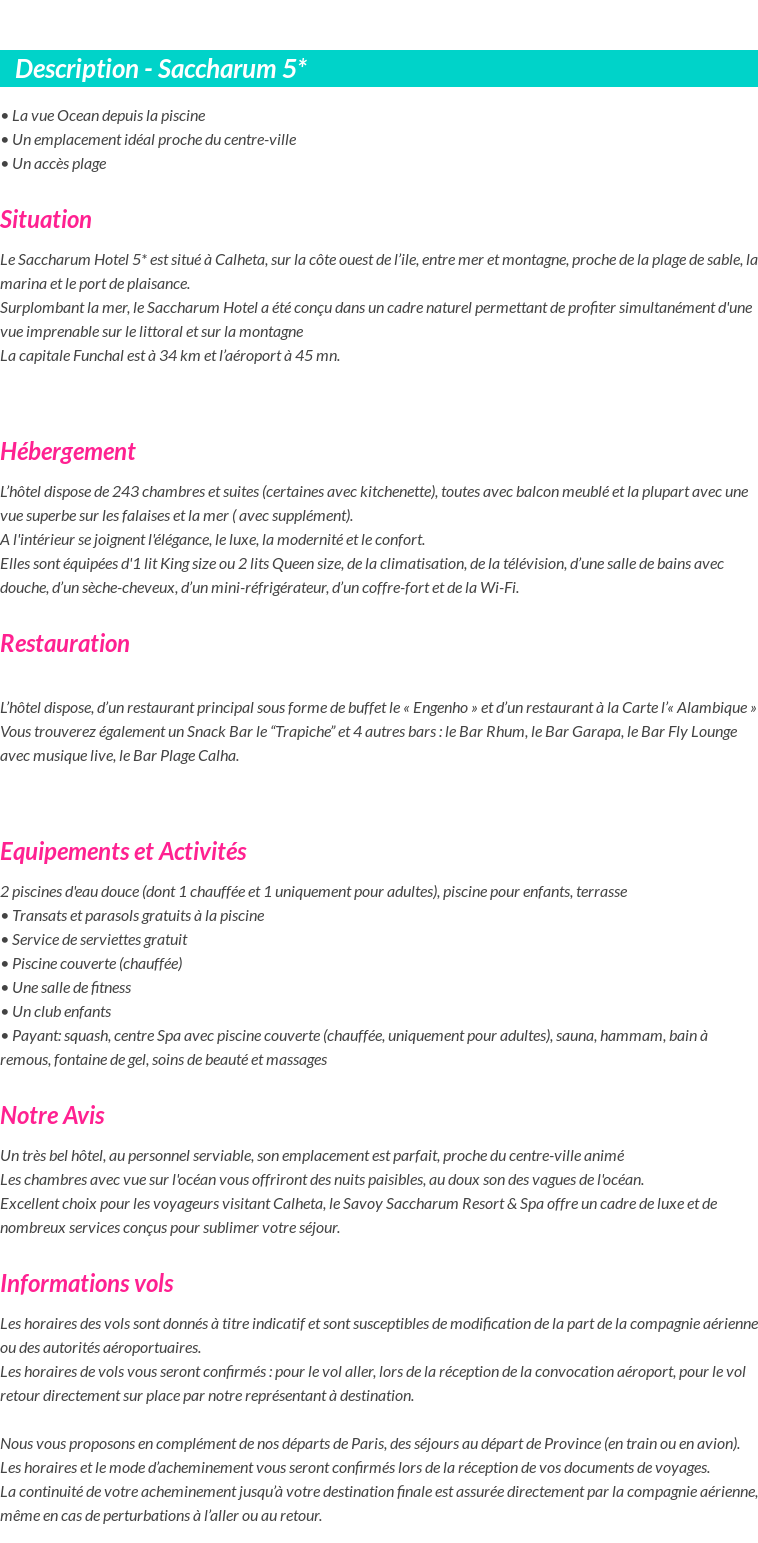 Description - Saccharum 5*

• La vue Ocean depuis la piscine
• Un emplacement idéal proche du centre-ville
• Un accès plage

Situation

Le Saccharum Hotel 5* est situé à Calheta, sur la côte ouest de l'ile, entre mer et montagne, proche de la plage de sable, la marina et le port de plaisance.
Surplombant la mer, le Saccharum Hotel a été conçu dans un cadre naturel permettant de profiter simultanément d'une vue imprenable sur le littoral et sur la montagne
La capitale Funchal est à 34 km et l'aéroport à 45 mn.

Hébergement

L'hôtel dispose de 243 chambres et suites (certaines avec kitchenette), toutes avec balcon meublé et la plupart avec une vue superbe sur les falaises et la mer ( avec supplément).
A l'intérieur se joignent l'élégance, le luxe, la modernité et le confort.
Elles sont équipées d'1 lit King size ou 2 lits Queen size, de la climatisation, de la télévision, d'une salle de bains avec douche, d'un sèche-cheveux, d'un mini-réfrigérateur, d'un coffre-fort et de la Wi-Fi.

Restauration

L'hôtel dispose, d'un restaurant principal sous forme de buffet le « Engenho » et d'un restaurant à la Carte l'« Alambique »
Vous trouverez également un Snack Bar le "Trapiche" et 4 autres bars : le Bar Rhum, le Bar Garapa, le Bar Fly Lounge avec musique live, le Bar Plage Calha.

Equipements et Activités

2 piscines d'eau douce (dont 1 chauffée et 1 uniquement pour adultes), piscine pour enfants, terrasse
• Transats et parasols gratuits à la piscine
• Service de serviettes gratuit
• Piscine couverte (chauffée)
• Une salle de fitness
• Un club enfants
• Payant: squash, centre Spa avec piscine couverte (chauffée, uniquement pour adultes), sauna, hammam, bain à remous, fontaine de gel, soins de beauté et massages

Notre Avis

Un très bel hôtel, au personnel serviable, son emplacement est parfait, proche du centre-ville animé
Les chambres avec vue sur l'océan vous offriront des nuits paisibles, au doux son des vagues de l'océan.
Excellent choix pour les voyageurs visitant Calheta, le Savoy Saccharum Resort & Spa offre un cadre de luxe et de nombreux services conçus pour sublimer votre séjour.

Informations vols

Les horaires des vols sont donnés à titre indicatif et sont susceptibles de modification de la part de la compagnie aérienne ou des autorités aéroportuaires.
Les horaires de vols vous seront confirmés : pour le vol aller, lors de la réception de la convocation aéroport, pour le vol retour directement sur place par notre représentant à destination.

Nous vous proposons en complément de nos départs de Paris, des séjours au départ de Province (en train ou en avion).
Les horaires et le mode d'acheminement vous seront confirmés lors de la réception de vos documents de voyages.
La continuité de votre acheminement jusqu'à votre destination finale est assurée directement par la compagnie aérienne, même en cas de perturbations à l'aller ou au retour.